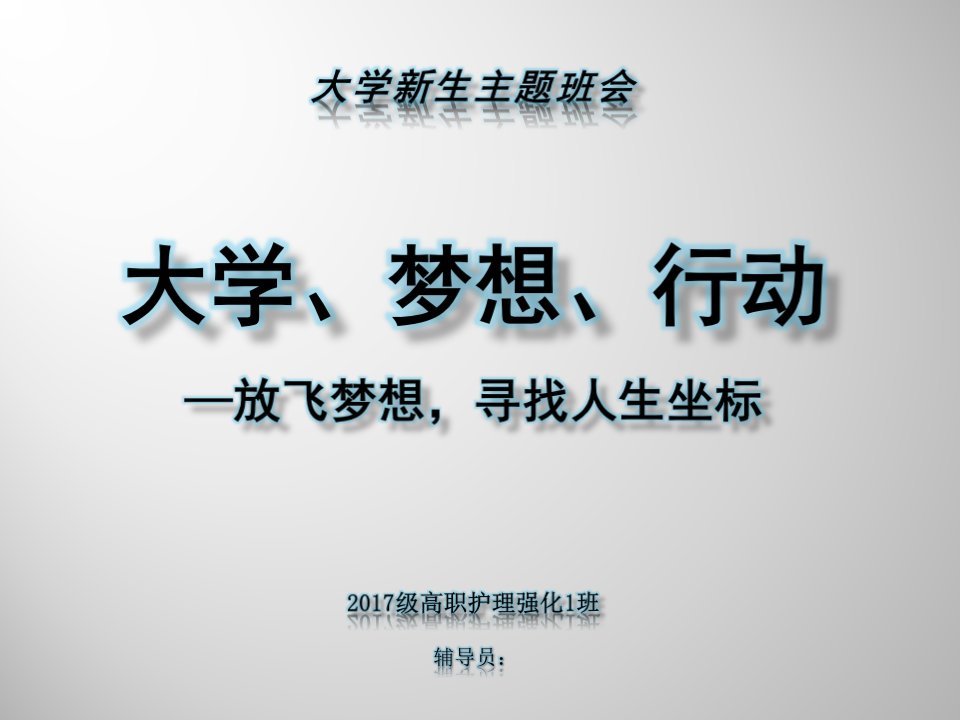 大学新生主题班会

大学、梦想、行动

—放飞梦想，寻找人生坐标

2017级高职护理强化1班

辅导员：